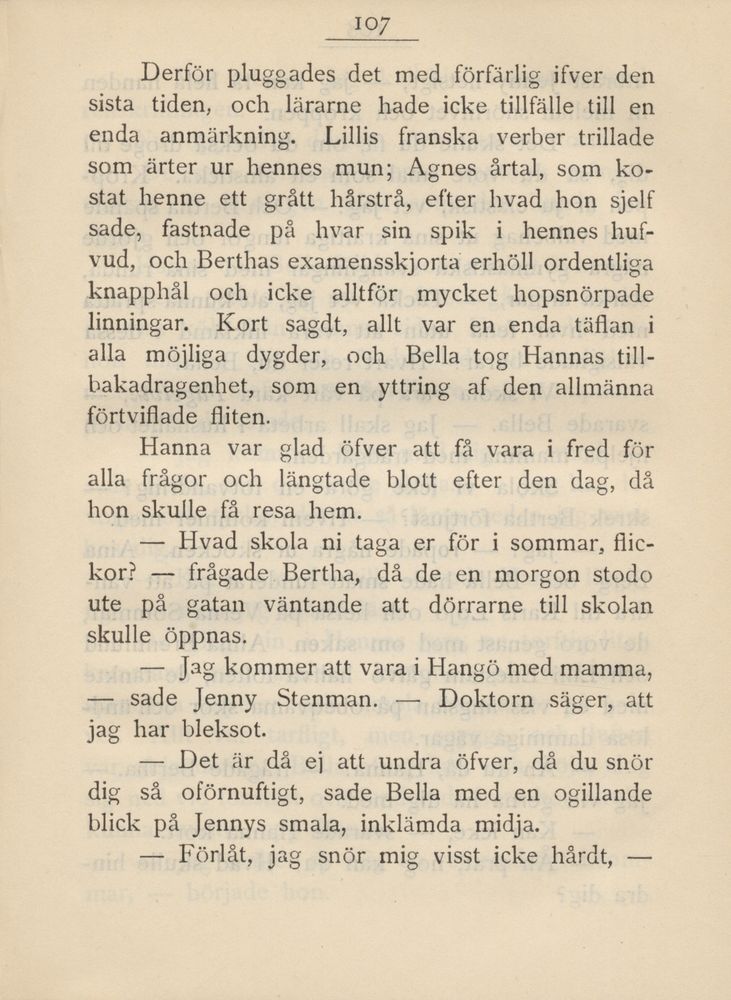 107

Derför pluggades det med förfärlig ifver den sista tiden, och lärarne hade icke tillfälle till en enda anmärkning. Lillis franska verber trillade som ärter ur hennes mun; Agnes årtal, som kostat henne ett grått hårstrå, efter hvad hon sjelf sade, fastnade på hvar sin spik i hennes hufvud, och Berthas examensskjorta erhöll ordentliga knapphål och icke alltför mycket hopsnörpade linningar. Kort sagdt, allt var en enda täflan i alla möjliga dygder, och Bella tog Hannas tillbakadragenhet, som en yttring af den allmänna förtviflade fliten.

Hanna var glad öfver att få vara i fred för alla frågor och längtade blott efter den dag, då hon skulle få resa hem.

— Hvad skola ni taga er för i sommar, flickor? — frågade Bertha, då de en morgon stodo ute på gatan väntande att dörrarne till skolan skulle öppnas.

— Jag kommer att vara i Hangö med mamma, — sade Jenny Stenman. — Doktorn säger, att jag har bleksot.

— Det är då ej att undra öfver, då du snör dig så oförnuftigt, sade Bella med en ogillande blick på Jennys smala, inklämda midja.

— Förlåt, jag snör mig visst icke hårdt, —